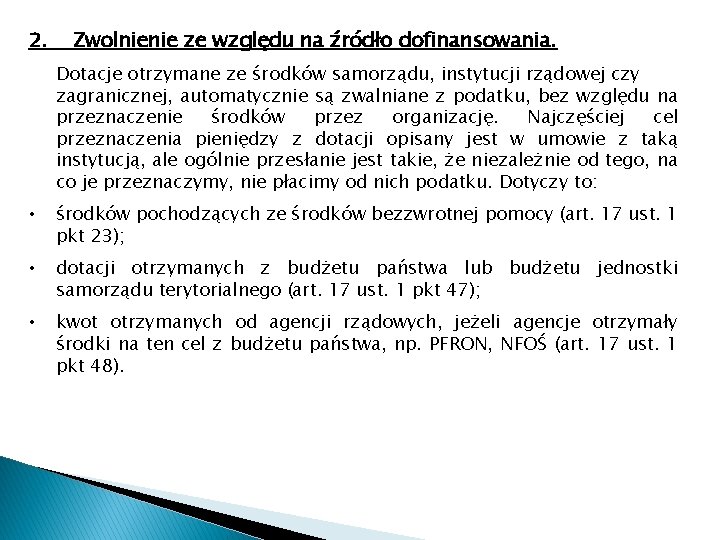 2. Zwolnienie ze względu na źródło dofinansowania.

Dotacje otrzymane ze środków samorządu, instytucji rządowej czy zagranicznej, automatycznie są zwalniane z podatku, bez względu na przeznaczenie środków przez organizację. Najczęściej cel przeznaczenia pieniędzy z dotacji opisany jest w umowie z taką instytucją, ale ogólnie przesłanie jest takie, że niezależnie od tego, na co je przeznaczymy, nie płacimy od nich podatku. Dotyczy to:

• środków pochodzących ze środków bezzwrotnej pomocy (art. 17 ust. 1 pkt 23);

• dotacji otrzymanych z budżetu państwa lub budżetu jednostki samorządu terytorialnego (art. 17 ust. 1 pkt 47);

• kwot otrzymanych od agencji rządowych, jeżeli agencje otrzymały środki na ten cel z budżetu państwa, np. PFRON, NFOŚ (art. 17 ust. 1 pkt 48).